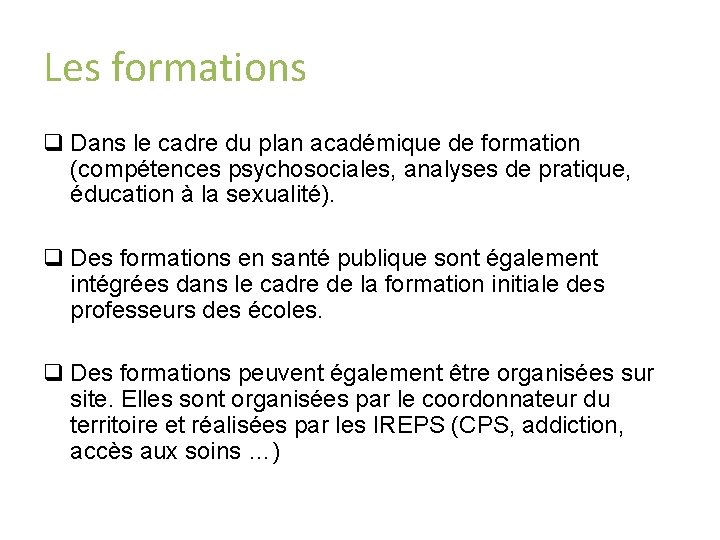 Les formations

❑ Dans le cadre du plan académique de formation (compétences psychosociales, analyses de pratique, éducation à la sexualité).

❑ Des formations en santé publique sont également intégrées dans le cadre de la formation initiale des professeurs des écoles.

❑ Des formations peuvent également être organisées sur site. Elles sont organisées par le coordonnateur du territoire et réalisées par les IREPS (CPS, addiction, accès aux soins …)